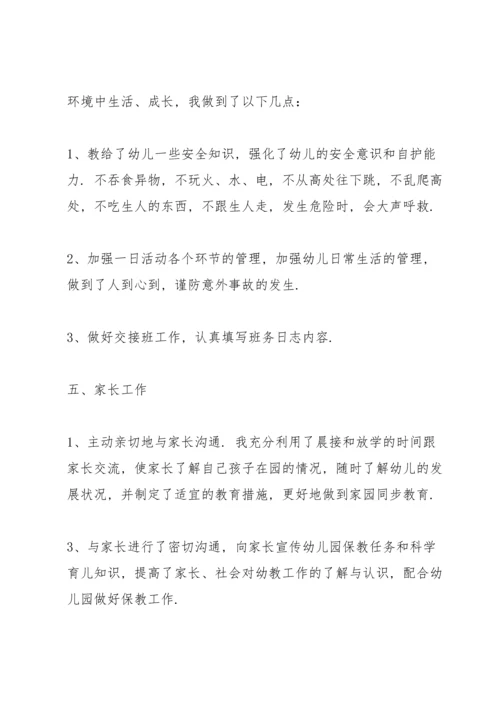 环境中生活、成长，我做到了以下几点：

1、教给了幼儿一些安全知识，强化了幼儿的安全意识和自护能力．不吞食异物，不玩火、水、电，不从高处往下跳，不乱爬高处，不吃生人的东西，不跟生人走，发生危险时，会大声呼救．

2、加强一日活动各个环节的管理，加强幼儿日常生活的管理，做到了人到心到，谨防意外事故的发生．

3、做好交接班工作，认真填写班务日志内容．

五、家长工作

1、主动亲切地与家长沟通．我充分利用了晨接和放学的时间跟家长交流，使家长了解自己孩子在园的情况，随时了解幼儿的发展状况，并制定了适宜的教育措施，更好地做到家园同步教育．

3、与家长进行了密切沟通，向家长宣传幼儿园保教任务和科学育儿知识，提高了家长、社会对幼教工作的了解与认识，配合幼儿园做好保教工作．